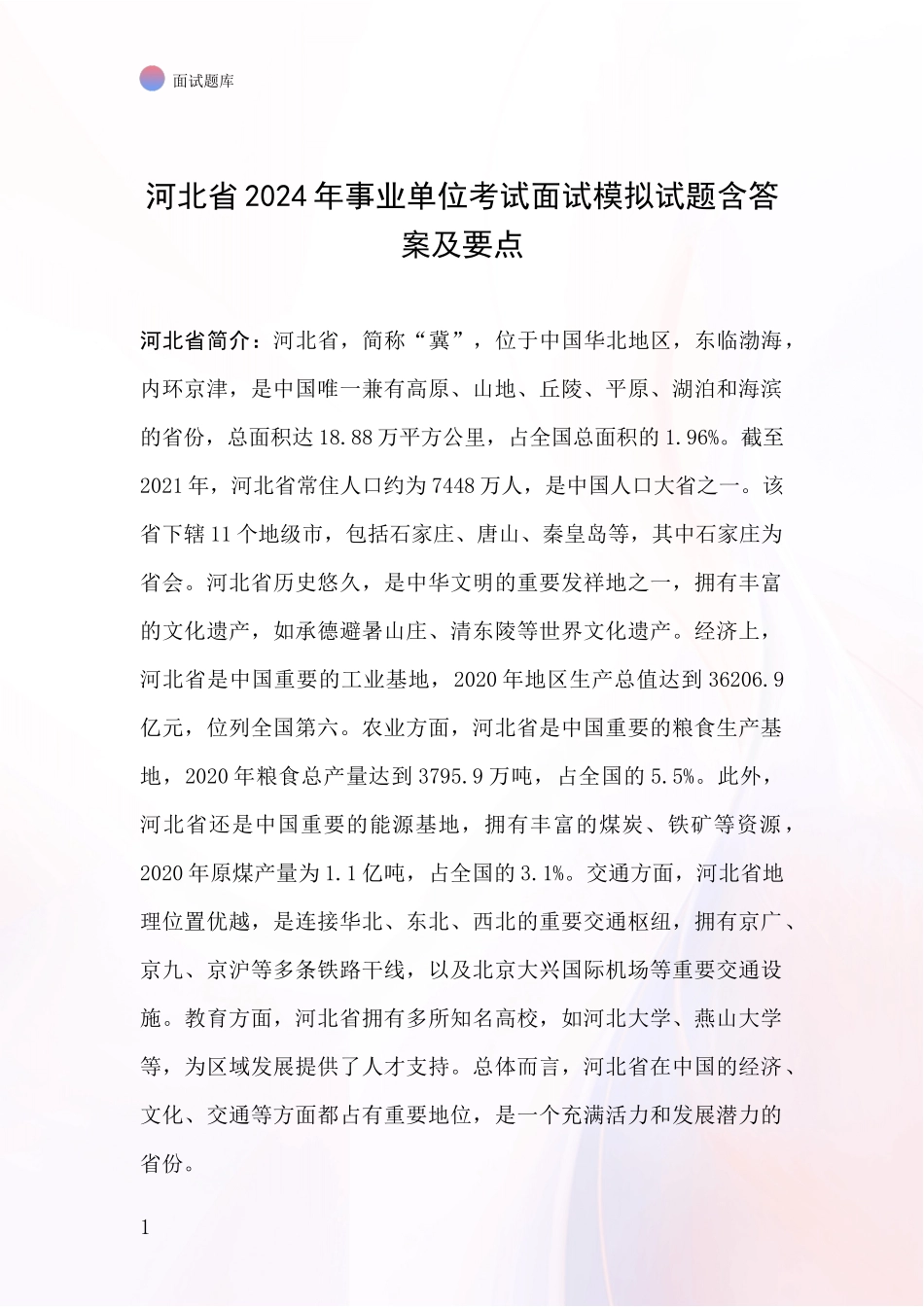 面试题库

河北省2024年事业单位考试面试模拟试题含答案及要点

河北省简介：河北省，简称“冀”，位于中国华北地区，东临渤海，内环京津，是中国唯一兼有高原、山地、丘陵、平原、湖泊和海滨的省份，总面积达18.88万平方公里，占全国总面积的1.96%。截至2021年，河北省常住人口约为7448万人，是中国人口大省之一。该省下辖11个地级市，包括石家庄、唐山、秦皇岛等，其中石家庄为省会。河北省历史悠久，是中华文明的重要发祥地之一，拥有丰富的文化遗产，如承德避暑山庄、清东陵等世界文化遗产。经济上，河北省是中国重要的工业基地，2020年地区生产总值达到36206.9亿元，位列全国第六。农业方面，河北省是中国重要的粮食生产基地，2020年粮食总产量达到3795.9万吨，占全国的5.5%。此外，河北省还是中国重要的能源基地，拥有丰富的煤炭、铁矿等资源，2020年原煤产量为1.1亿吨，占全国的3.1%。交通方面，河北省地理位置优越，是连接华北、东北、西北的重要交通枢纽，拥有京广、京九、京沪等多条铁路干线，以及北京大兴国际机场等重要交通设施。教育方面，河北省拥有多所知名高校，如河北大学、燕山大学等，为区域发展提供了人才支持。总体而言，河北省在中国的经济、文化、交通等方面都占有重要地位，是一个充满活力和发展潜力的省份。

1